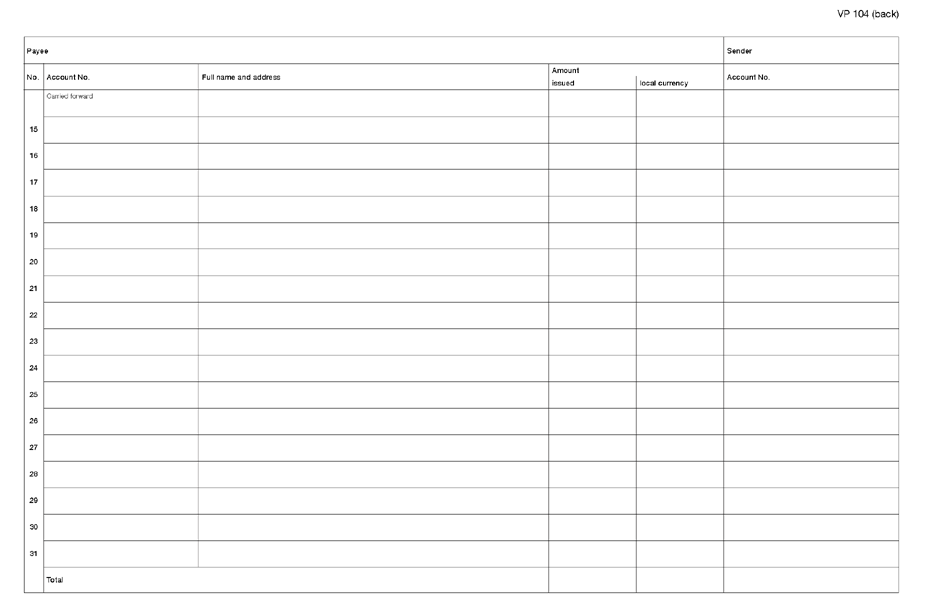 VP 104 (back)

| Payee | | | | | Sender |
|---|---|---|---|---|---|
| No. | Account No. | Full name and address | Amount issued | local currency | Account No. |
| | Carried forward | | | | |
| 15 | | | | | |
| 16 | | | | | |
| 17 | | | | | |
| 18 | | | | | |
| 19 | | | | | |
| 20 | | | | | |
| 21 | | | | | |
| 22 | | | | | |
| 23 | | | | | |
| 24 | | | | | |
| 25 | | | | | |
| 26 | | | | | |
| 27 | | | | | |
| 28 | | | | | |
| 29 | | | | | |
| 30 | | | | | |
| 31 | | | | | |
| | Total | | | | |